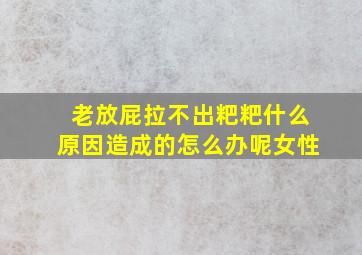 老放屁拉不出粑粑什么原因造成的怎么办呢女性